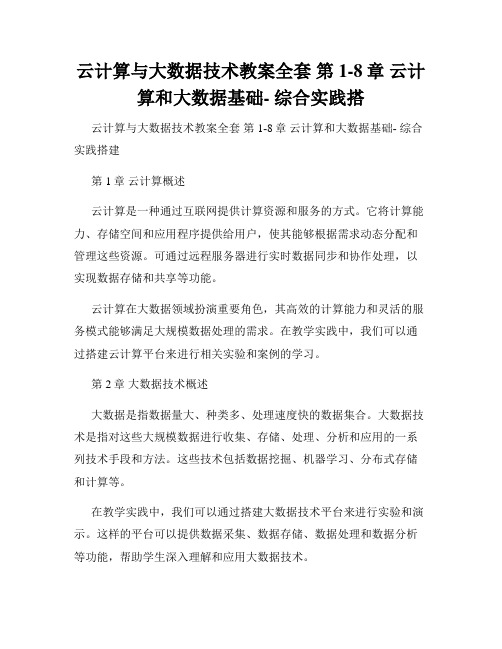 云计算与大数据技术教案全套 第 1-8 章 云计算和大数据基础- 综合实践搭

云计算与大数据技术教案全套 第 1-8 章 云计算和大数据基础- 综合实践搭建

第 1 章 云计算概述

云计算是一种通过互联网提供计算资源和服务的方式。它将计算能力、存储空间和应用程序提供给用户，使其能够根据需求动态分配和管理这些资源。可通过远程服务器进行实时数据同步和协作处理，以实现数据存储和共享等功能。

云计算在大数据领域扮演重要角色，其高效的计算能力和灵活的服务模式能够满足大规模数据处理的需求。在教学实践中，我们可以通过搭建云计算平台来进行相关实验和案例的学习。

第 2 章 大数据技术概述

大数据是指数据量大、种类多、处理速度快的数据集合。大数据技术是指对这些大规模数据进行收集、存储、处理、分析和应用的一系列技术手段和方法。这些技术包括数据挖掘、机器学习、分布式存储和计算等。

在教学实践中，我们可以通过搭建大数据技术平台来进行实验和演示。这样的平台可以提供数据采集、数据存储、数据处理和数据分析等功能，帮助学生深入理解和应用大数据技术。